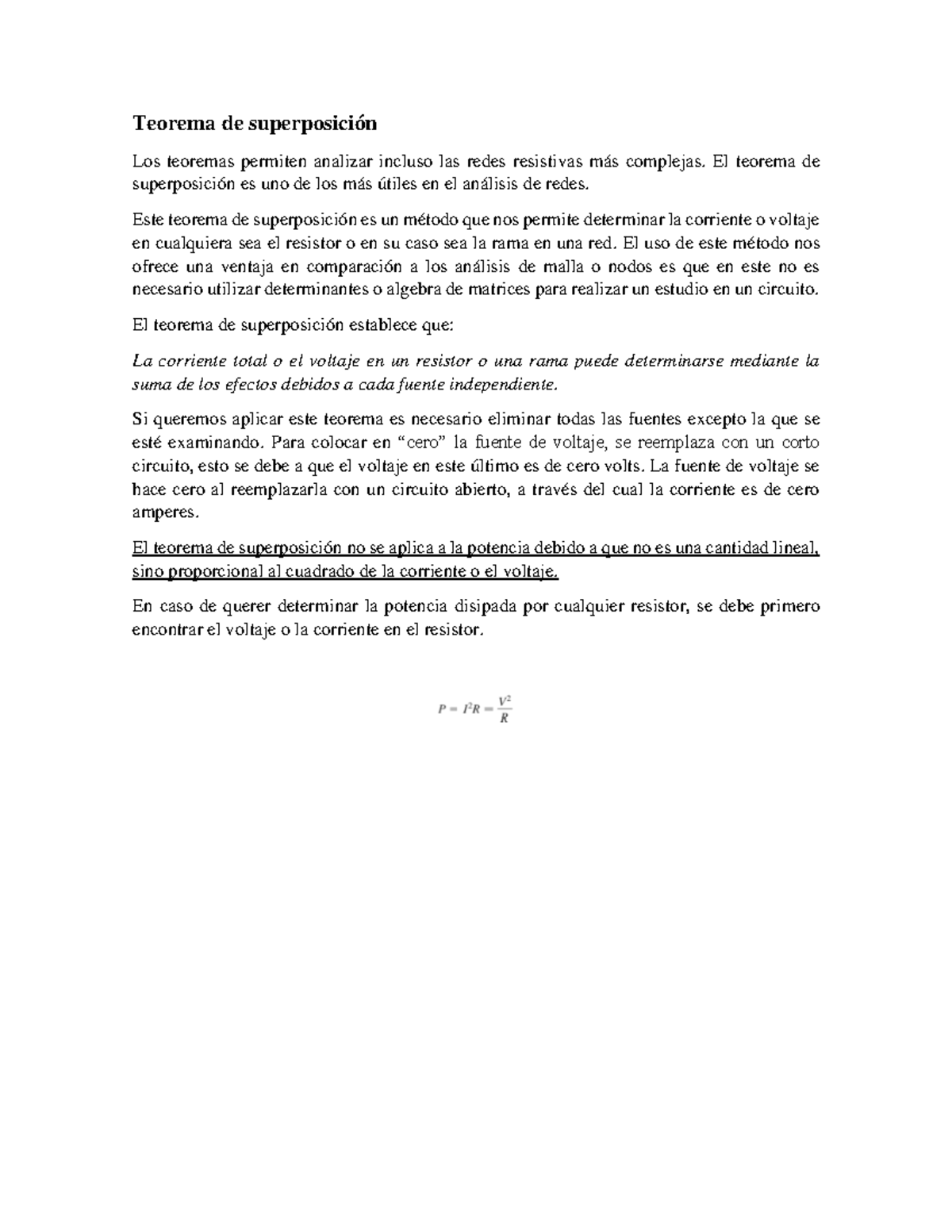 Teorema de superposición

Los teoremas permiten analizar incluso las redes resistivas más complejas. El teorema de superposición es uno de los más útiles en el análisis de redes.

Este teorema de superposición es un método que nos permite determinar la corriente o voltaje en cualquiera sea el resistor o en su caso sea la rama en una red. El uso de este método nos ofrece una ventaja en comparación a los análisis de malla o nodos es que en este no es necesario utilizar determinantes o algebra de matrices para realizar un estudio en un circuito.

El teorema de superposición establece que:

La corriente total o el voltaje en un resistor o una rama puede determinarse mediante la suma de los efectos debidos a cada fuente independiente.

Si queremos aplicar este teorema es necesario eliminar todas las fuentes excepto la que se esté examinando. Para colocar en “cero” la fuente de voltaje, se reemplaza con un corto circuito, esto se debe a que el voltaje en este último es de cero volts. La fuente de voltaje se hace cero al reemplazarla con un circuito abierto, a través del cual la corriente es de cero amperes.

El teorema de superposición no se aplica a la potencia debido a que no es una cantidad lineal, sino proporcional al cuadrado de la corriente o el voltaje.

En caso de querer determinar la potencia disipada por cualquier resistor, se debe primero encontrar el voltaje o la corriente en el resistor.

$P = I^2R = \frac{V^2}{R}$